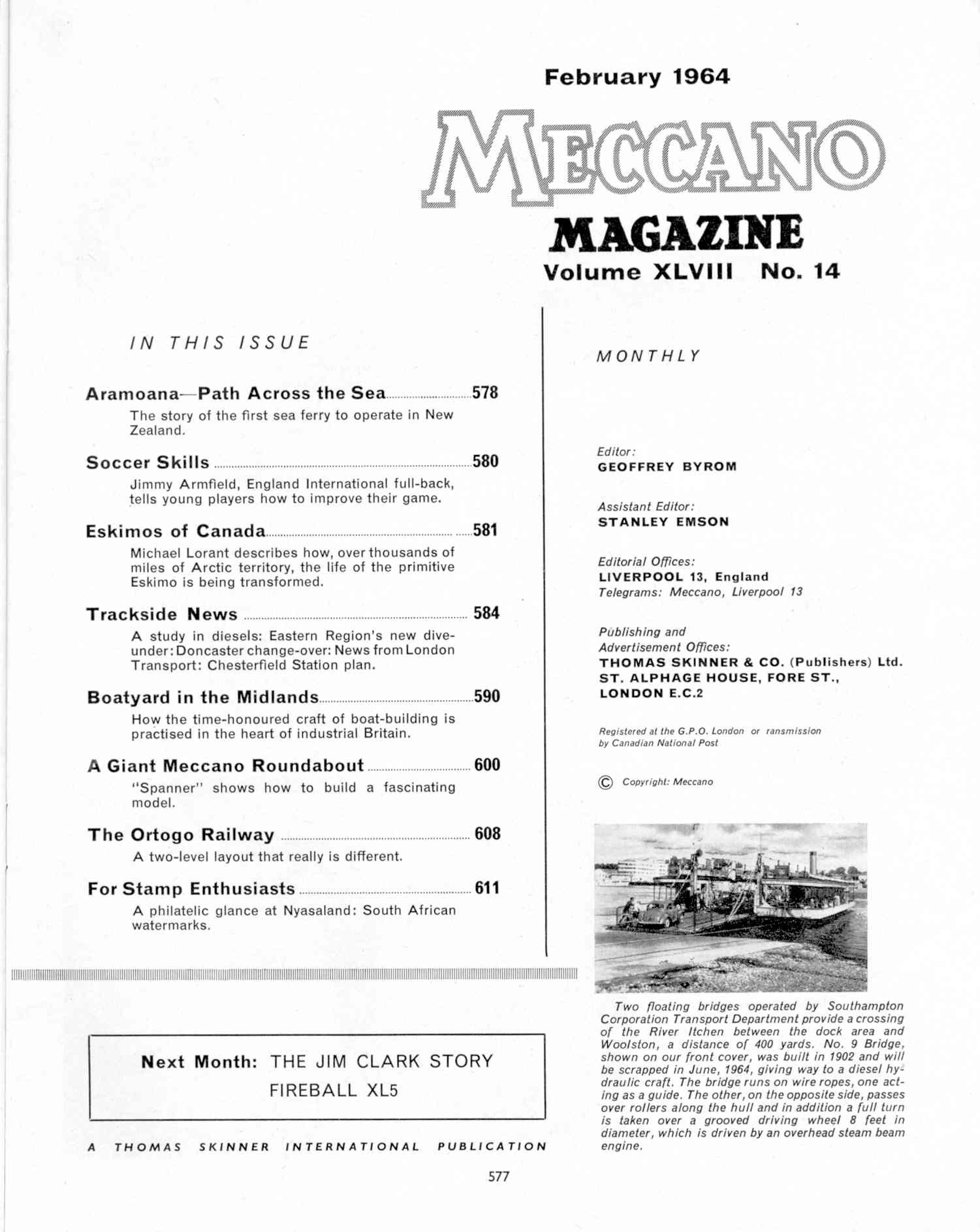 February 1964

MECCANO

MAGAZINE

Volume XLVIII No. 14

IN THIS ISSUE

Aramoana—Path Across the Sea 578

The story of the first sea ferry to operate in New Zealand.

Soccer Skills 580

Jimmy Armfield, England International full-back, tells young players how to improve their game.

Eskimos of Canada 581

Michael Lorant describes how, over thousands of miles of Arctic territory, the life of the primitive Eskimo is being transformed.

Trackside News 584

A study in diesels: Eastern Region's new dive-under: Doncaster change-over: News from London Transport: Chesterfield Station plan.

Boatyard in the Midlands 590

How the time-honoured craft of boat-building is practised in the heart of industrial Britain.

A Giant Meccano Roundabout 600

"Spanner" shows how to build a fascinating model.

The Ortogo Railway 608

A two-level layout that really is different.

For Stamp Enthusiasts 611

A philatelic glance at Nyasaland: South African watermarks.

Next Month: THE JIM CLARK STORY

FIREBALL XL5

A THOMAS SKINNER INTERNATIONAL PUBLICATION

MONTHLY

Editor:
GEOFFREY BYROM

Assistant Editor:
STANLEY EMSON

Editorial Offices:
LIVERPOOL 13, England
Telegrams: Meccano, Liverpool 13

Publishing and
Advertisement Offices:
THOMAS SKINNER & CO. (Publishers) Ltd.
ST. ALPHAGE HOUSE, FORE ST.,
LONDON E.C.2

Registered at the G.P.O. London or ransmission by Canadian National Post

© Copyright: Meccano

Two floating bridges operated by Southampton Corporation Transport Department provide a crossing of the River Itchen between the dock area and Woolston, a distance of 400 yards. No. 9 Bridge, shown on our front cover, was built in 1902 and will be scrapped in June, 1964, giving way to a diesel hydraulic craft. The bridge runs on wire ropes, one acting as a guide. The other, on the opposite side, passes over rollers along the hull and in addition a full turn is taken over a grooved driving wheel 8 feet in diameter, which is driven by an overhead steam beam engine.

577